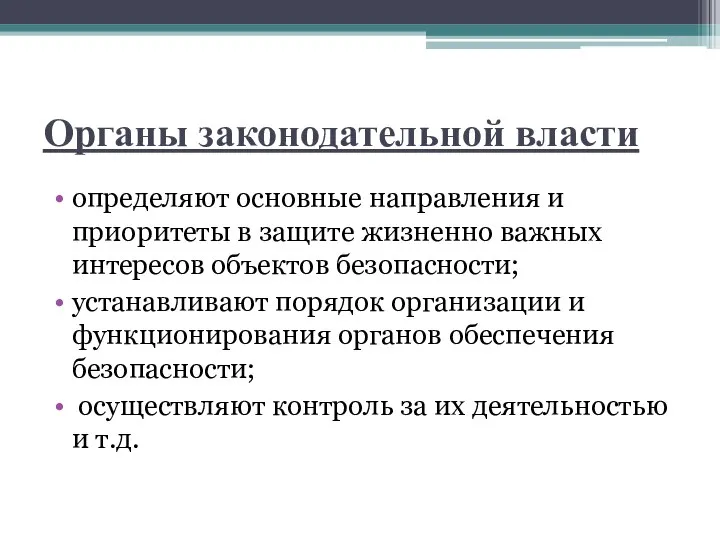 Органы законодательной власти

• определяют основные направления и приоритеты в защите жизненно важных интересов объектов безопасности;
• устанавливают порядок организации и функционирования органов обеспечения безопасности;
• осуществляют контроль за их деятельностью и т.д.